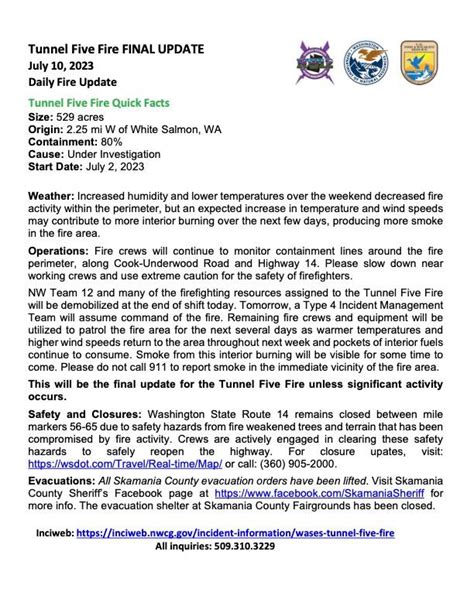 Tunnel Five Fire FINAL UPDATE
July 10, 2023
Daily Fire Update

Tunnel Five Fire Quick Facts
Size: 529 acres
Origin: 2.25 mi W of White Salmon, WA
Containment: 80%
Cause: Under Investigation
Start Date: July 2, 2023

Weather: Increased humidity and lower temperatures over the weekend decreased fire activity within the perimeter, but an expected increase in temperature and wind speeds may contribute to more interior burning over the next few days, producing more smoke in the fire area.

Operations: Fire crews will continue to monitor containment lines around the fire perimeter, along Cook-Underwood Road and Highway 14. Please slow down near working crews and use extreme caution for the safety of firefighters.

NW Team 12 and many of the firefighting resources assigned to the Tunnel Five Fire will be demobilized at the end of shift today. Tomorrow, a Type 4 Incident Management Team will assume command of the fire. Remaining fire crews and equipment will be utilized to patrol the fire area for the next several days as warmer temperatures and higher wind speeds return to the area throughout next week and pockets of interior fuels continue to consume. Smoke from this interior burning will be visible for some time to come. Please do not call 911 to report smoke in the immediate vicinity of the fire area.

This will be the final update for the Tunnel Five Fire unless significant activity occurs.

Safety and Closures: Washington State Route 14 remains closed between mile markers 56-65 due to safety hazards from fire weakened trees and terrain that has been compromised by fire activity. Crews are actively engaged in clearing these safety hazards to safely reopen the highway. For closure upates, visit: https://wsdot.com/Travel/Real-time/Map/ or call: (360) 905-2000.

Evacuations: All Skamania County evacuation orders have been lifted. Visit Skamania County Sheriff's Facebook page at https://www.facebook.com/SkamaniaSheriff for more info. The evacuation shelter at Skamania County Fairgrounds has been closed.

Inciweb: https://inciweb.nwcg.gov/incident-information/wases-tunnel-five-fire
All inquiries: 509.310.3229